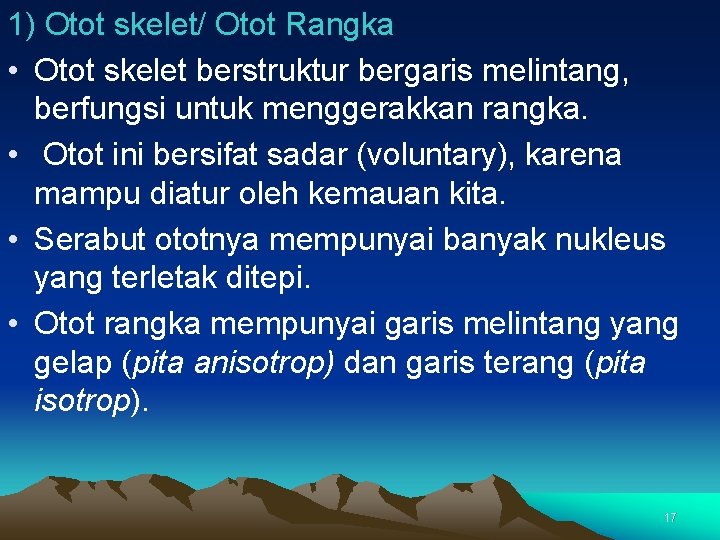 1) Otot skelet/ Otot Rangka

• Otot skelet berstruktur bergaris melintang, berfungsi untuk menggerakkan rangka.

• Otot ini bersifat sadar (voluntary), karena mampu diatur oleh kemauan kita.

• Serabut ototnya mempunyai banyak nukleus yang terletak ditepi.

• Otot rangka mempunyai garis melintang yang gelap (pita anisotrop) dan garis terang (pita isotrop).

17